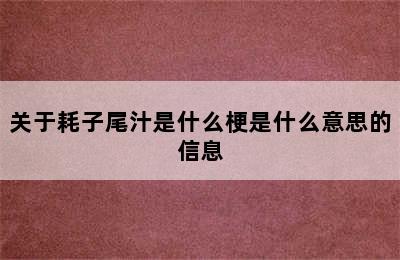 关于耗子尾汁是什么梗是什么意思的信息